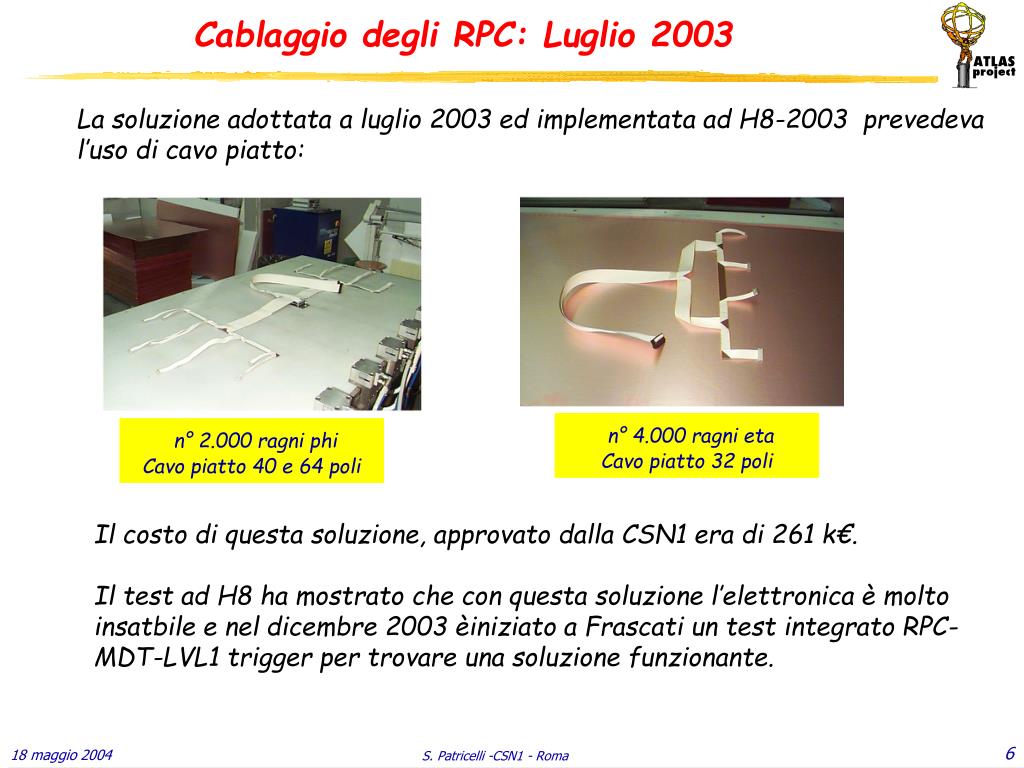 Cablaggio degli RPC: Luglio 2003

ATLAS project

La soluzione adottata a luglio 2003 ed implementata ad H8-2003 prevedeva l'uso di cavo piatto:

n° 2.000 ragni phi
Cavo piatto 40 e 64 poli

n° 4.000 ragni eta
Cavo piatto 32 poli

Il costo di questa soluzione, approvato dalla CSN1 era di 261 k€.

Il test ad H8 ha mostrato che con questa soluzione l'elettronica è molto insatbile e nel dicembre 2003 èiniziato a Frascati un test integrato RPC-MDT-LVL1 trigger per trovare una soluzione funzionante.

18 maggio 2004

S. Patricelli -CSN1 - Roma

6